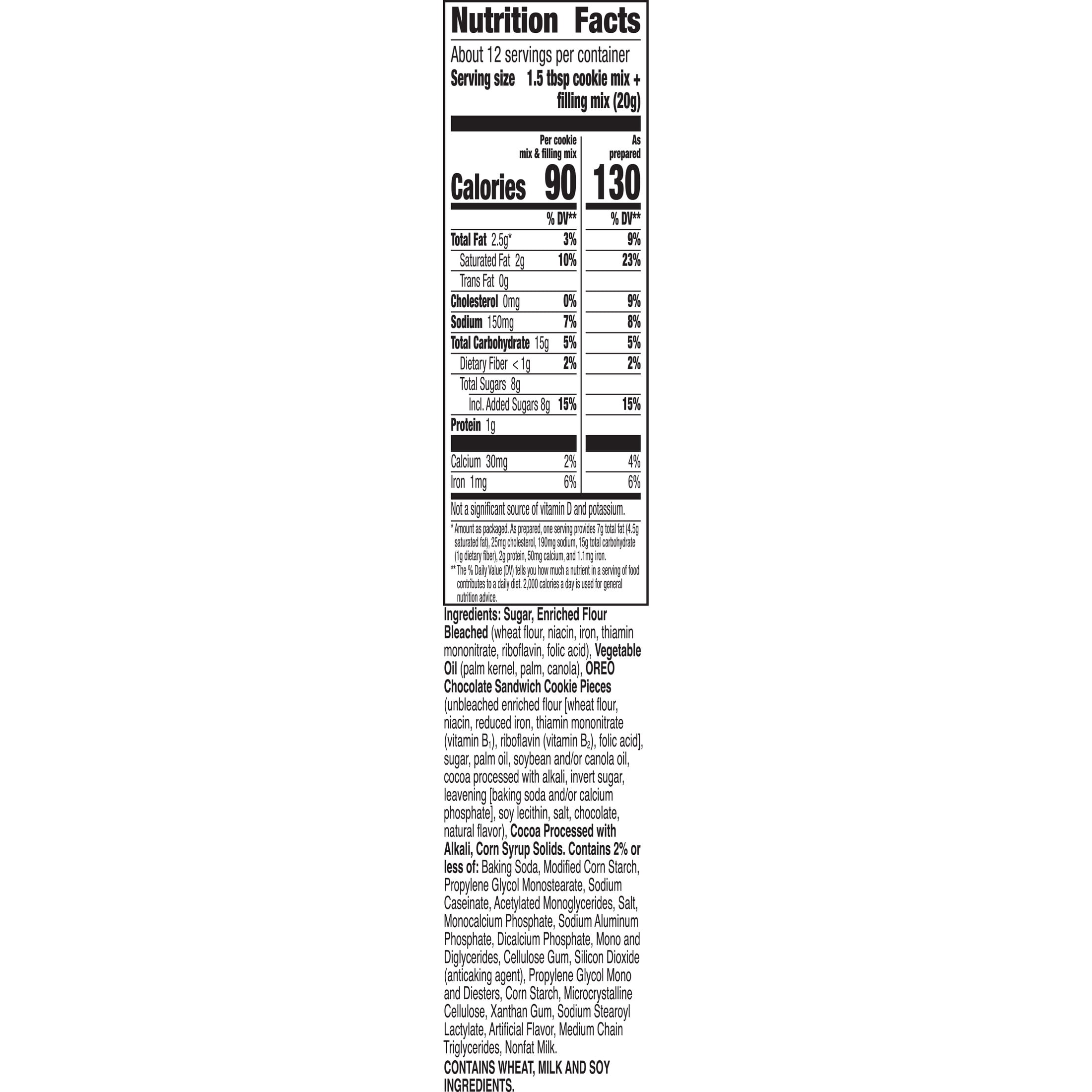 Nutrition Facts

About 12 servings per container

Serving size 1.5 tbsp cookie mix + filling mix (20g)

| | Per cookie mix & filling mix | As prepared |
|---|---|---|
| Calories | 90 | 130 |
| | % DV** | % DV** |
| Total Fat 2.5g* | 3% | 9% |
| Saturated Fat 2g | 10% | 23% |
| Trans Fat 0g | | |
| Cholesterol 0mg | 0% | 9% |
| Sodium 150mg | 7% | 8% |
| Total Carbohydrate 15g | 5% | 5% |
| Dietary Fiber <1g | 2% | 2% |
| Total Sugars 8g | | |
| Incl. Added Sugars 8g | 15% | 15% |
| Protein 1g | | |
| Calcium 30mg | 2% | 4% |
| Iron 1mg | 6% | 6% |

Not a significant source of vitamin D and potassium.

* Amount as packaged. As prepared, one serving provides 7g total fat (4.5g saturated fat), 25mg cholesterol, 190mg sodium, 15g total carbohydrate (1g dietary fiber), 2g protein, 50mg calcium, and 1.1mg iron.

** The % Daily Value (DV) tells you how much a nutrient in a serving of food contributes to a daily diet. 2,000 calories a day is used for general nutrition advice.

Ingredients: Sugar, Enriched Flour Bleached (wheat flour, niacin, iron, thiamin mononitrate, riboflavin, folic acid), Vegetable Oil (palm kernel, palm, canola), OREO Chocolate Sandwich Cookie Pieces (unbleached enriched flour [wheat flour, niacin, reduced iron, thiamin mononitrate (vitamin $B_1$), riboflavin (vitamin $B_2$), folic acid], sugar, palm oil, soybean and/or canola oil, cocoa processed with alkali, invert sugar, leavening [baking soda and/or calcium phosphate], soy lecithin, salt, chocolate, natural flavor), Cocoa Processed with Alkali, Corn Syrup Solids. Contains 2% or less of: Baking Soda, Modified Corn Starch, Propylene Glycol Monostearate, Sodium Caseinate, Acetylated Monoglycerides, Salt, Monocalcium Phosphate, Sodium Aluminum Phosphate, Dicalcium Phosphate, Mono and Diglycerides, Cellulose Gum, Silicon Dioxide (anticaking agent), Propylene Glycol Mono and Diesters, Corn Starch, Microcrystalline Cellulose, Xanthan Gum, Sodium Stearoyl Lactylate, Artificial Flavor, Medium Chain Triglycerides, Nonfat Milk.

CONTAINS WHEAT, MILK AND SOY INGREDIENTS.